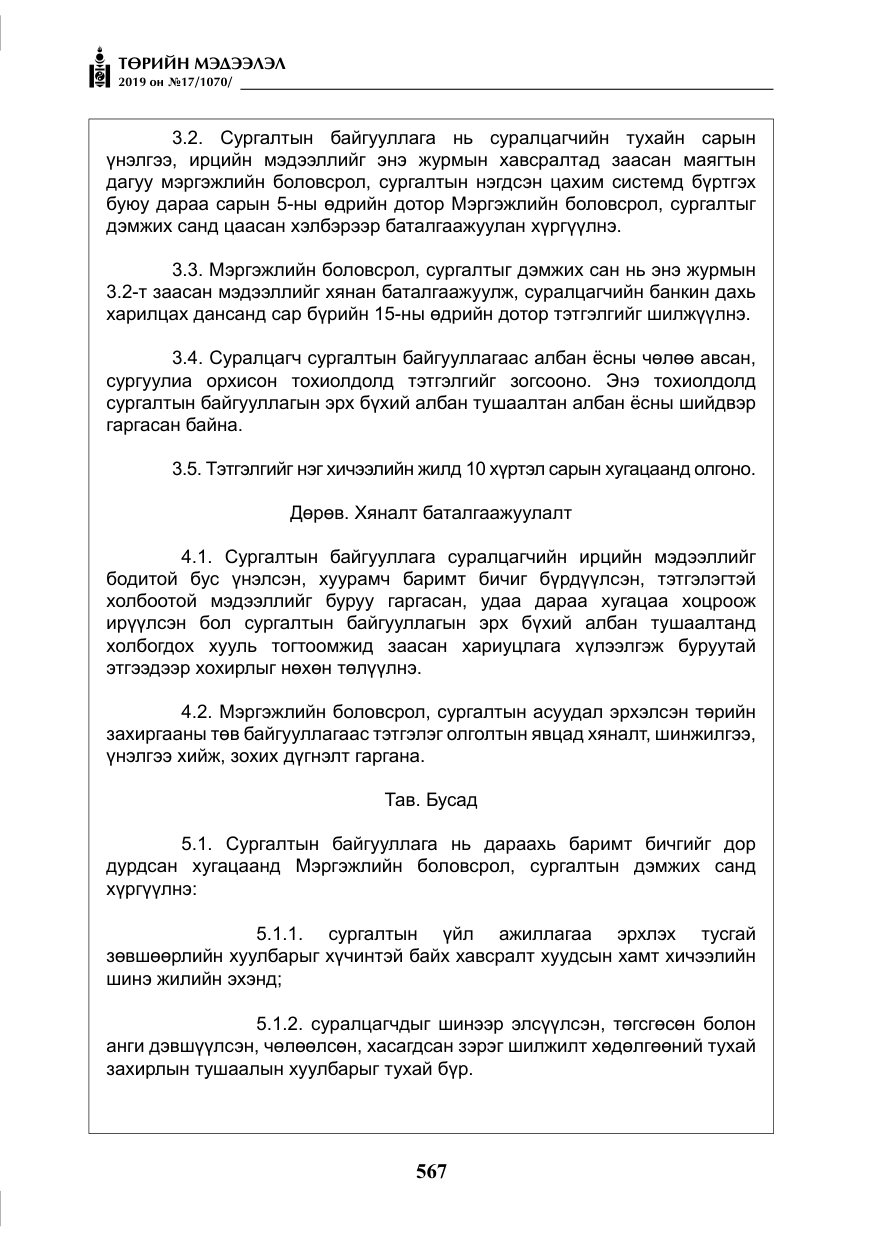 ТӨРИЙН МЭДЭЭЛЭЛ
2019 он №17/1070/

3.2. Сургалтын байгууллага нь суралцагчийн тухайн сарын үнэлгээ, ирцийн мэдээллийг энэ журмын хавсралтад заасан маягтын дагуу мэргэжлийн боловсрол, сургалтын нэгдсэн цахим системд бүртгэх буюу дараа сарын 5-ны өдрийн дотор Мэргэжлийн боловсрол, сургалтыг дэмжих санд цаасан хэлбэрээр баталгаажуулан хүргүүлнэ.

3.3. Мэргэжлийн боловсрол, сургалтыг дэмжих сан нь энэ журмын 3.2-т заасан мэдээллийг хянан баталгаажуулж, суралцагчийн банкин дахь харилцах дансанд сар бүрийн 15-ны өдрийн дотор тэтгэлгийг шилжүүлнэ.

3.4. Суралцагч сургалтын байгууллагаас албан ёсны чөлөө авсан, сургуулиа орхисон тохиолдолд тэтгэлгийг зогсооно. Энэ тохиолдолд сургалтын байгууллагын эрх бүхий албан тушаалтан албан ёсны шийдвэр гаргасан байна.

3.5. Тэтгэлгийг нэг хичээлийн жилд 10 хүртэл сарын хугацаанд олгоно.

Дөрөв. Хяналт баталгаажуулалт

4.1. Сургалтын байгууллага суралцагчийн ирцийн мэдээллийг бодитой бус үнэлсэн, хуурамч баримт бичиг бүрдүүлсэн, тэтгэлэгтэй холбоотой мэдээллийг буруу гаргасан, удаа дараа хугацаа хоцроож ирүүлсэн бол сургалтын байгууллагын эрх бүхий албан тушаалтанд холбогдох хууль тогтоомжид заасан хариуцлага хүлээлгэж буруутай этгээдээр хохирлыг нөхөн төлүүлнэ.

4.2. Мэргэжлийн боловсрол, сургалтын асуудал эрхэлсэн төрийн захиргааны төв байгууллагаас тэтгэлэг олголтын явцад хяналт, шинжилгээ, үнэлгээ хийж, зохих дүгнэлт гаргана.

Тав. Бусад

5.1. Сургалтын байгууллага нь дараахь баримт бичгийг дор дурдсан хугацаанд Мэргэжлийн боловсрол, сургалтын дэмжих санд хүргүүлнэ:

5.1.1. сургалтын үйл ажиллагаа эрхлэх тусгай зөвшөөрлийн хуулбарыг хүчинтэй байх хавсралт хуудсын хамт хичээлийн шинэ жилийн эхэнд;

5.1.2. суралцагчдыг шинээр элсүүлсэн, төгсгөсөн болон анги дэвшүүлсэн, чөлөөлсөн, хасагдсан зэрэг шилжилт хөдөлгөөний тухай захирлын тушаалын хуулбарыг тухай бүр.

567